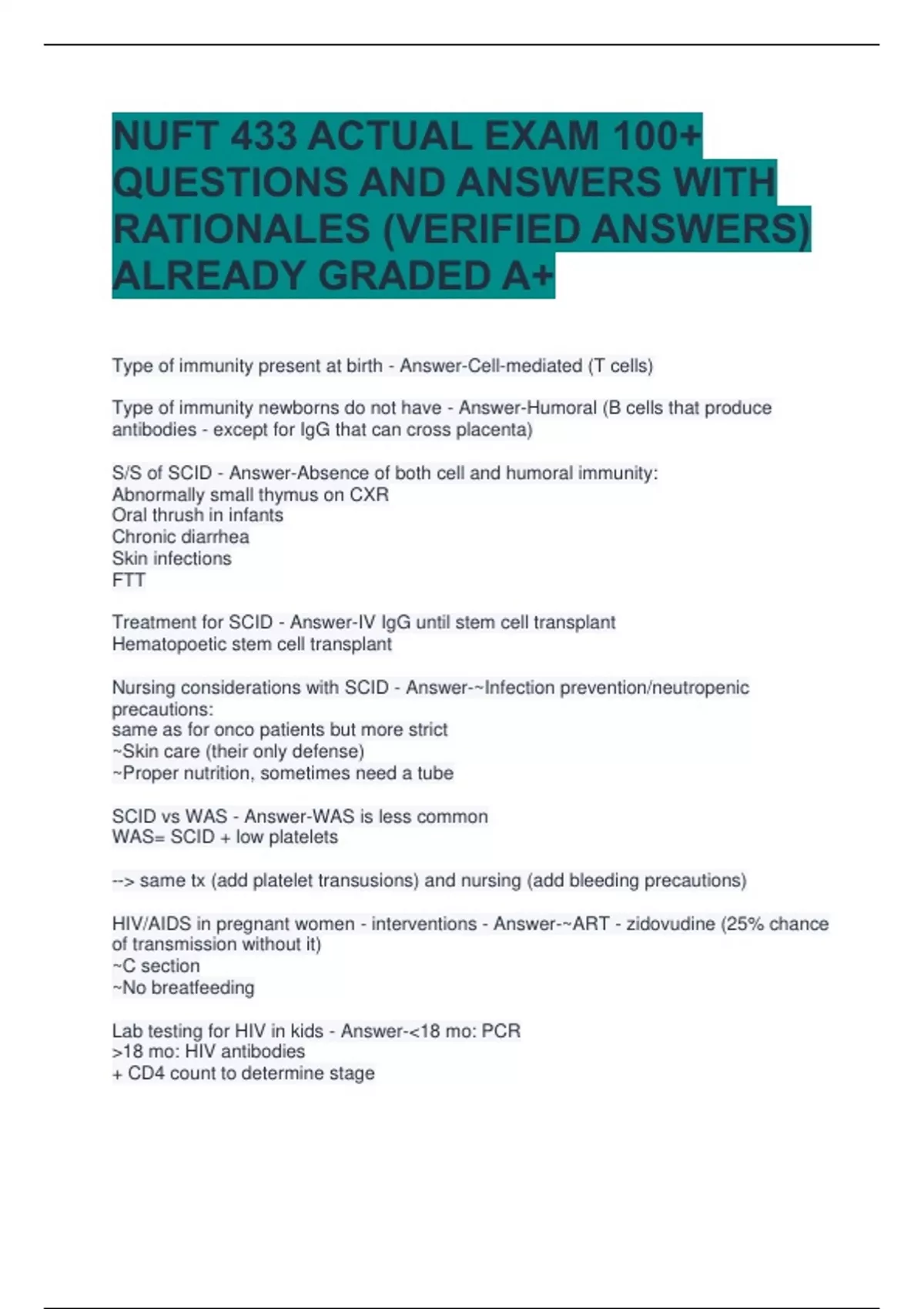 NUFT 433 ACTUAL EXAM 100+ QUESTIONS AND ANSWERS WITH RATIONALES (VERIFIED ANSWERS) ALREADY GRADED A+

Type of immunity present at birth - Answer-Cell-mediated (T cells)

Type of immunity newborns do not have - Answer-Humoral (B cells that produce antibodies - except for IgG that can cross placenta)

S/S of SCID - Answer-Absence of both cell and humoral immunity:
Abnormally small thymus on CXR
Oral thrush in infants
Chronic diarrhea
Skin infections
FTT

Treatment for SCID - Answer-IV IgG until stem cell transplant
Hematopoetic stem cell transplant

Nursing considerations with SCID - Answer-~Infection prevention/neutropenic precautions:
same as for onco patients but more strict
~Skin care (their only defense)
~Proper nutrition, sometimes need a tube

SCID vs WAS - Answer-WAS is less common
WAS= SCID + low platelets

--> same tx (add platelet transusions) and nursing (add bleeding precautions)

HIV/AIDS in pregnant women - interventions - Answer-~ART - zidovudine (25% chance of transmission without it)
~C section
~No breatfeeding

Lab testing for HIV in kids - Answer-<18 mo: PCR
>18 mo: HIV antibodies
+ CD4 count to determine stage